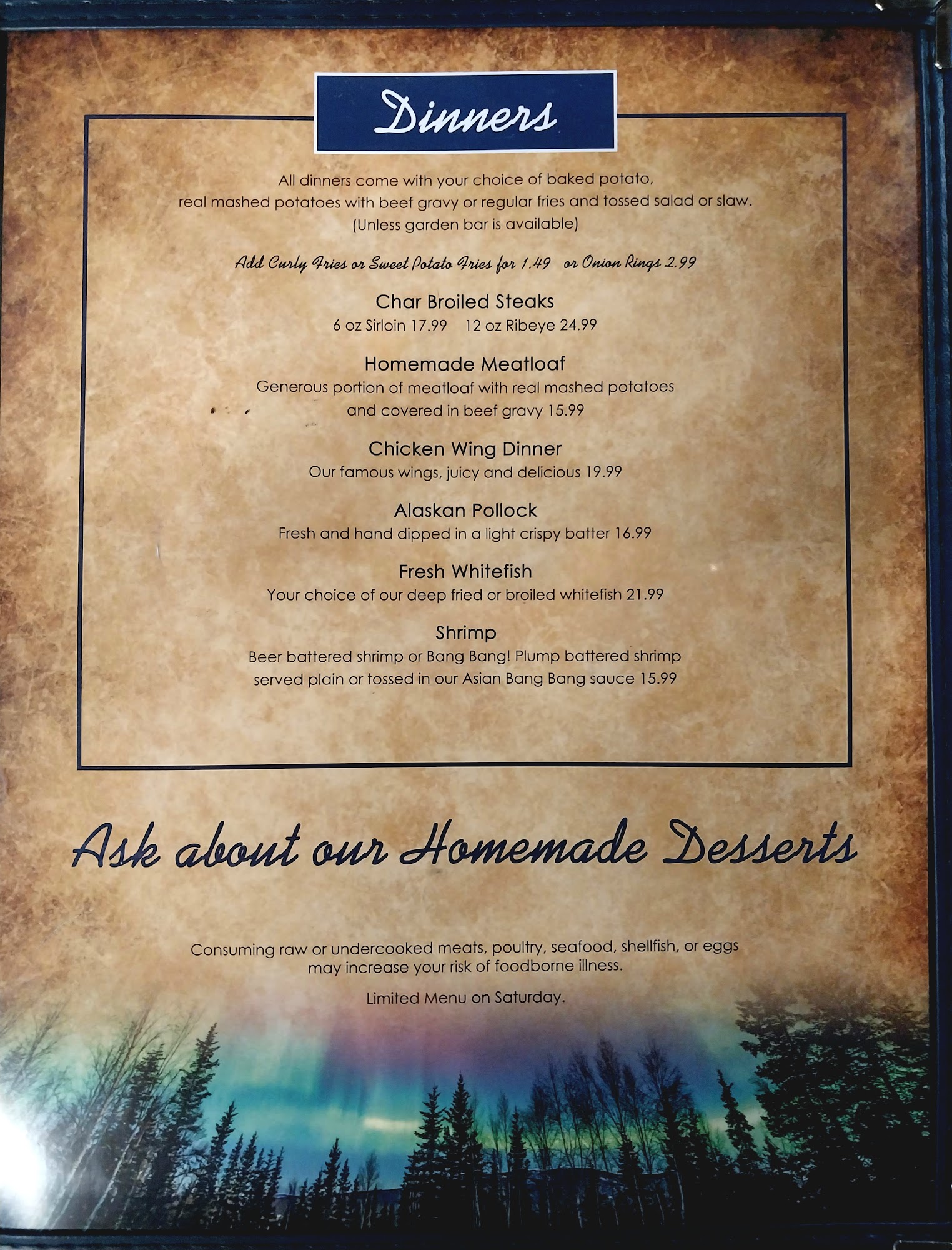 Dinners

All dinners come with your choice of baked potato, real mashed potatoes with beef gravy or regular fries and tossed salad or slaw. (Unless garden bar is available)

Add Curly Fries or Sweet Potato Fries for 1.49 or Onion Rings 2.99

Char Broiled Steaks
6 oz Sirloin 17.99 12 oz Ribeye 24.99

Homemade Meatloaf
Generous portion of meatloaf with real mashed potatoes and covered in beef gravy 15.99

Chicken Wing Dinner
Our famous wings, juicy and delicious 19.99

Alaskan Pollock
Fresh and hand dipped in a light crispy batter 16.99

Fresh Whitefish
Your choice of our deep fried or broiled whitefish 21.99

Shrimp
Beer battered shrimp or Bang Bang! Plump battered shrimp served plain or tossed in our Asian Bang Bang sauce 15.99

Ask about our Homemade Desserts

Consuming raw or undercooked meats, poultry, seafood, shellfish, or eggs may increase your risk of foodborne illness.

Limited Menu on Saturday.